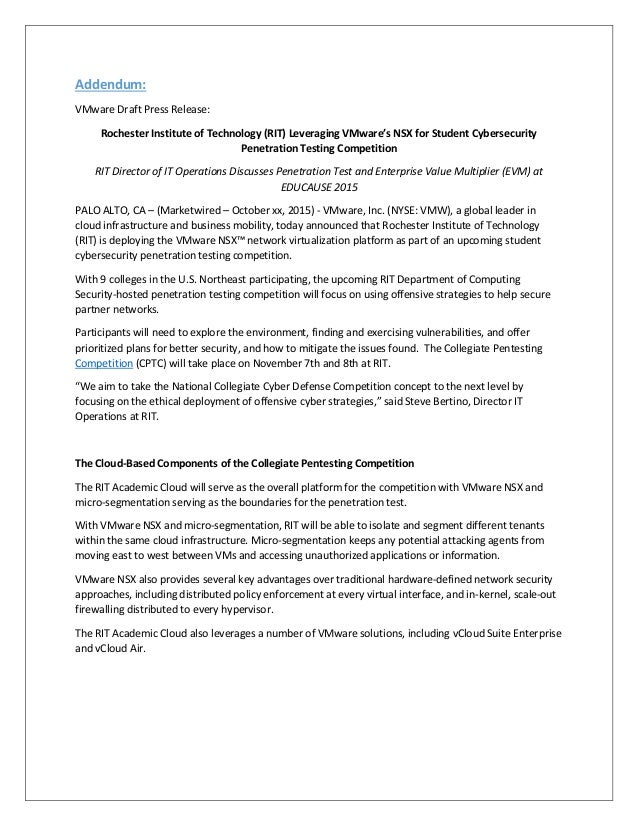 Addendum:

VMware Draft Press Release:

Rochester Institute of Technology (RIT) Leveraging VMware's NSX for Student Cybersecurity Penetration Testing Competition

RIT Director of IT Operations Discusses Penetration Test and Enterprise Value Multiplier (EVM) at EDUCAUSE 2015

PALO ALTO, CA – (Marketwired – October xx, 2015) - VMware, Inc. (NYSE: VMW), a global leader in cloud infrastructure and business mobility, today announced that Rochester Institute of Technology (RIT) is deploying the VMware NSX™ network virtualization platform as part of an upcoming student cybersecurity penetration testing competition.

With 9 colleges in the U.S. Northeast participating, the upcoming RIT Department of Computing Security-hosted penetration testing competition will focus on using offensive strategies to help secure partner networks.

Participants will need to explore the environment, finding and exercising vulnerabilities, and offer prioritized plans for better security, and how to mitigate the issues found. The Collegiate Pentesting Competition (CPTC) will take place on November 7th and 8th at RIT.

"We aim to take the National Collegiate Cyber Defense Competition concept to the next level by focusing on the ethical deployment of offensive cyber strategies," said Steve Bertino, Director IT Operations at RIT.

The Cloud-Based Components of the Collegiate Pentesting Competition

The RIT Academic Cloud will serve as the overall platform for the competition with VMware NSX and micro-segmentation serving as the boundaries for the penetration test.

With VMware NSX and micro-segmentation, RIT will be able to isolate and segment different tenants within the same cloud infrastructure. Micro-segmentation keeps any potential attacking agents from moving east to west between VMs and accessing unauthorized applications or information.

VMware NSX also provides several key advantages over traditional hardware-defined network security approaches, including distributed policy enforcement at every virtual interface, and in-kernel, scale-out firewalling distributed to every hypervisor.

The RIT Academic Cloud also leverages a number of VMware solutions, including vCloud Suite Enterprise and vCloud Air.